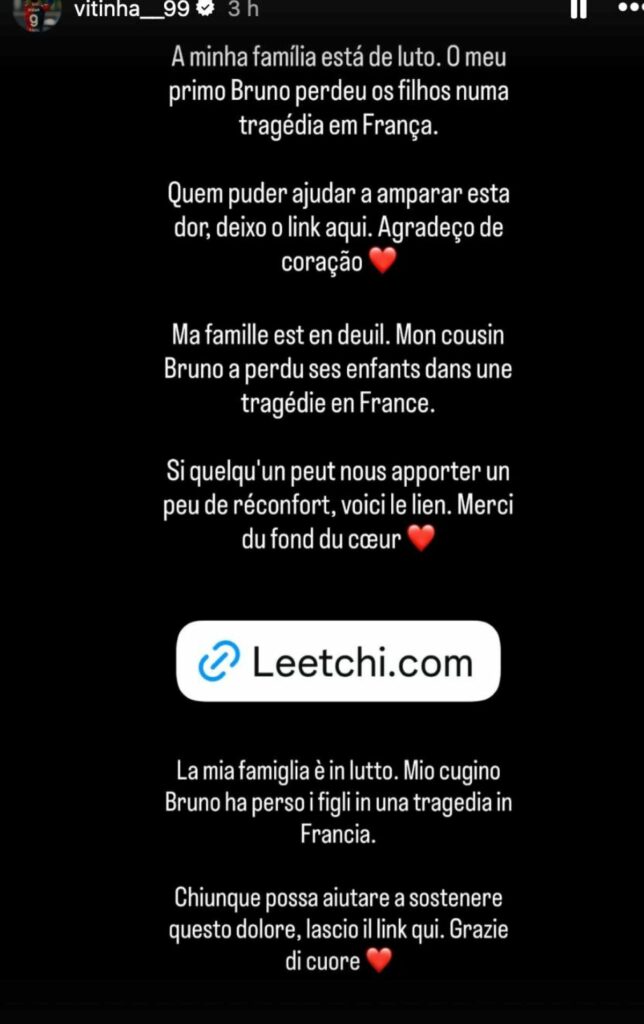 vitinha__99 3 h

A minha família está de luto. O meu primo Bruno perdeu os filhos numa tragédia em França.

Quem puder ajudar a amparar esta dor, deixo o link aqui. Agradeço de coração ❤️

Ma famille est en deuil. Mon cousin Bruno a perdu ses enfants dans une tragédie en France.

Si quelqu'un peut nous apporter un peu de réconfort, voici le lien. Merci du fond du cœur ❤️

Leetchi.com

La mia famiglia è in lutto. Mio cugino Bruno ha perso i figli in una tragedia in Francia.

Chiunque possa aiutare a sostenere questo dolore, lascio il link qui. Grazie di cuore ❤️